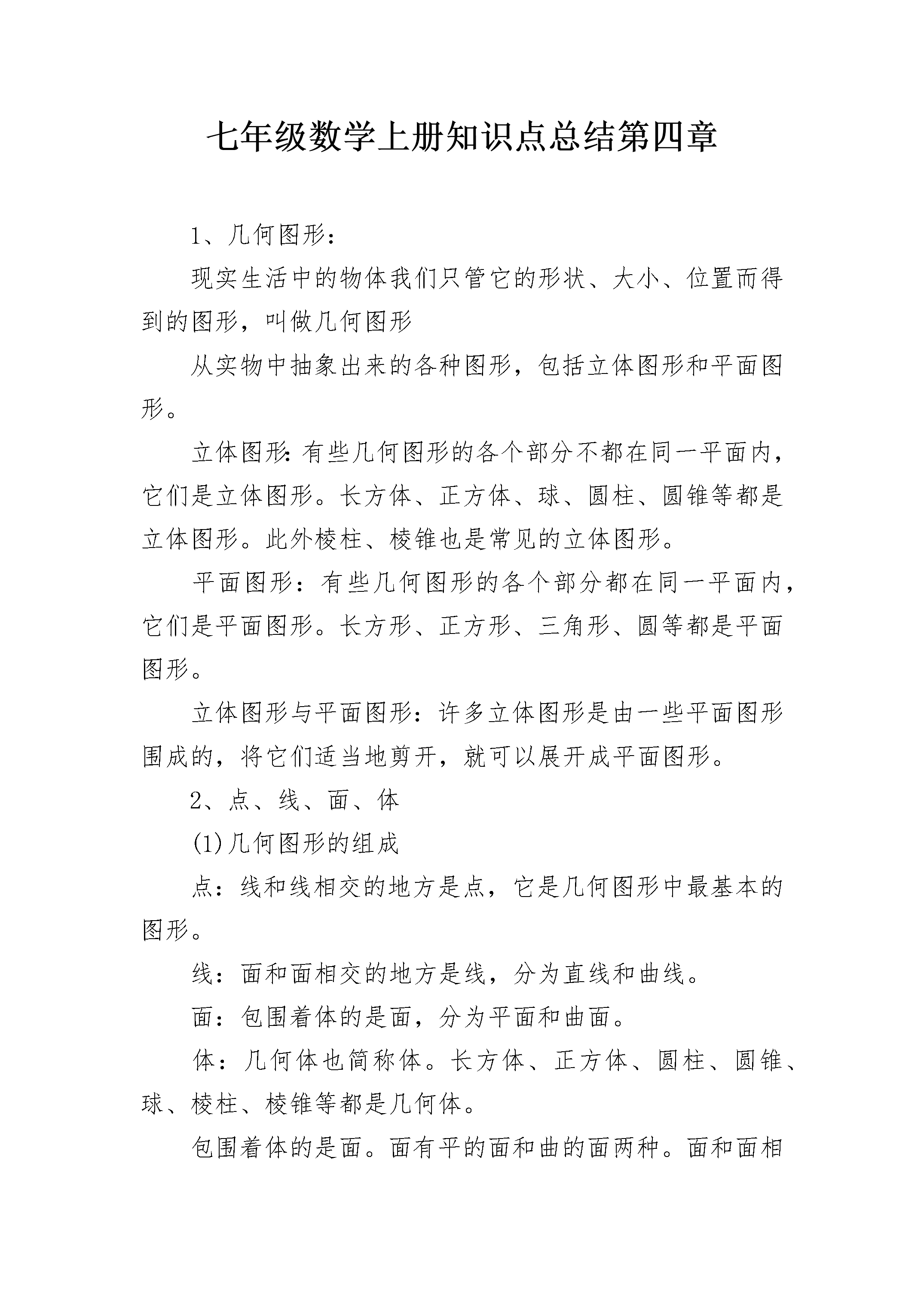 七年级数学上册知识点总结第四章

1、几何图形：

现实生活中的物体我们只管它的形状、大小、位置而得到的图形，叫做几何图形

从实物中抽象出来的各种图形，包括立体图形和平面图形。

立体图形：有些几何图形的各个部分不都在同一平面内，它们是立体图形。长方体、正方体、球、圆柱、圆锥等都是立体图形。此外棱柱、棱锥也是常见的立体图形。

平面图形：有些几何图形的各个部分都在同一平面内，它们是平面图形。长方形、正方形、三角形、圆等都是平面图形。

立体图形与平面图形：许多立体图形是由一些平面图形围成的，将它们适当地剪开，就可以展开成平面图形。

2、点、线、面、体

(1)几何图形的组成

点：线和线相交的地方是点，它是几何图形中最基本的图形。

线：面和面相交的地方是线，分为直线和曲线。

面：包围着体的是面，分为平面和曲面。

体：几何体也简称体。长方体、正方体、圆柱、圆锥、球、棱柱、棱锥等都是几何体。

包围着体的是面。面有平的面和曲的面两种。面和面相